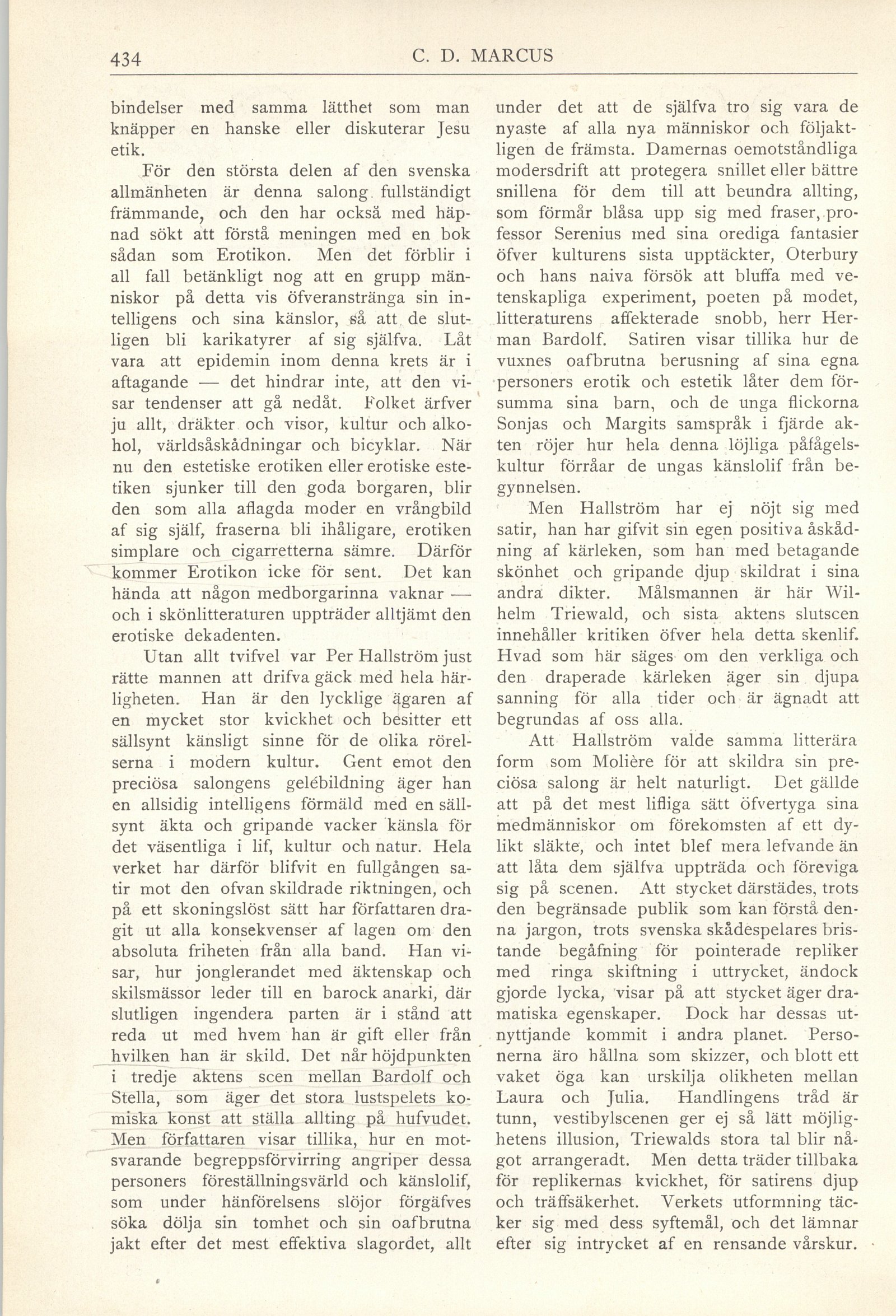 434 C. D. MARCUS

bindelser med samma lätthet som man knäpper en hanske eller diskuterar Jesu etik.

För den största delen af den svenska allmänheten är denna salong fullständigt främmande, och den har också med häpnad sökt att förstå meningen med en bok sådan som Erotikon. Men det förblir i all fall betänkligt nog att en grupp människor på detta vis öfveranstränga sin intelligens och sina känslor, så att de slutligen bli karikatyrer af sig själfva. Låt vara att epidemin inom denna krets är i aftagande — det hindrar inte, att den visar tendenser att gå nedåt. Folket ärfver ju allt, dräkter och visor, kultur och alkohol, världsåskådningar och bicyklar. När nu den estetiske erotiken eller erotiske estetiken sjunker till den goda borgaren, blir den som alla aflagda moder en vrångbild af sig själf, fraserna bli ihåligare, erotiken simplare och cigarretterna sämre. Därför kommer Erotikon icke för sent. Det kan hända att någon medborgarinna vaknar — och i skönlitteraturen uppträder alltjämt den erotiske dekadenten.

Utan allt tvifvel var Per Hallström just rätte mannen att drifva gäck med hela härligheten. Han är den lycklige ägaren af en mycket stor kvickhet och besitter ett sällsynt känsligt sinne för de olika rörelserna i modern kultur. Gent emot den preciösa salongens gelébildning äger han en allsidig intelligens förmäld med en sällsynt äkta och gripande vacker känsla för det väsentliga i lif, kultur och natur. Hela verket har därför blifvit en fullgången satir mot den ofvan skildrade riktningen, och på ett skoningslöst sätt har författaren dragit ut alla konsekvenser af lagen om den absoluta friheten från alla band. Han visar, hur jonglerandet med äktenskap och skilsmässor leder till en barock anarki, där slutligen ingendera parten är i stånd att reda ut med hvem han är gift eller från hvilken han är skild. Det når höjdpunkten i tredje aktens scen mellan Bardolf och Stella, som äger det stora lustspelets komiska konst att ställa allting på hufvudet. Men författaren visar tillika, hur en motsvarande begreppsförvirring angriper dessa personers föreställningsvärld och känslolif, som under hänförelsens slöjor förgäfves söka dölja sin tomhet och sin oafbrutna jakt efter det mest effektiva slagordet, allt under det att de själfva tro sig vara de nyaste af alla nya människor och följaktligen de främsta. Damernas oemotståndliga modersdrift att protegera snillet eller bättre snillena för dem till att beundra allting, som förmår blåsa upp sig med fraser, professor Serenius med sina orediga fantasier öfver kulturens sista upptäckter, Oterbury och hans naiva försök att bluffa med vetenskapliga experiment, poeten på modet, litteraturens affekterade snobb, herr Herman Bardolf. Satiren visar tillika hur de vuxnes oafbrutna berusning af sina egna personers erotik och estetik låter dem försumma sina barn, och de unga flickorna Sonjas och Margits samspråk i fjärde akten röjer hur hela denna löjliga påfågelskultur förråar de ungas känslolif från begynnelsen.

Men Hallström har ej nöjt sig med satir, han har gifvit sin egen positiva åskådning af kärleken, som han med betagande skönhet och gripande djup skildrat i sina andra dikter. Målsmannen är här Wilhelm Triewald, och sista aktens slutscen innehåller kritiken öfver hela detta skenlif. Hvad som här säges om den verkliga och den draperade kärleken äger sin djupa sanning för alla tider och är ägnadt att begrundas af oss alla.

Att Hallström valde samma litterära form som Molière för att skildra sin preciösa salong är helt naturligt. Det gällde att på det mest lifliga sätt öfvertyga sina medmänniskor om förekomsten af ett dylikt släkte, och intet blef mera lefvande än att låta dem själfva uppträda och föreviga sig på scenen. Att stycket därstädes, trots den begränsade publik som kan förstå denna jargon, trots svenska skådespelares bristande begåfning för pointerade repliker med ringa skiftning i uttrycket, ändock gjorde lycka, visar på att stycket äger dramatiska egenskaper. Dock har dessas utnyttjande kommit i andra planet. Personerna äro hållna som skizzer, och blott ett vaket öga kan urskilja olikheten mellan Laura och Julia. Handlingens tråd är tunn, vestibylscenen ger ej så lätt möjlighetens illusion, Triewalds stora tal blir något arrangeradt. Men detta träder tillbaka för replikernas kvickhet, för satirens djup och träffsäkerhet. Verkets utformning täcker sig med dess syftemål, och det lämnar efter sig intrycket af en rensande vårskur.